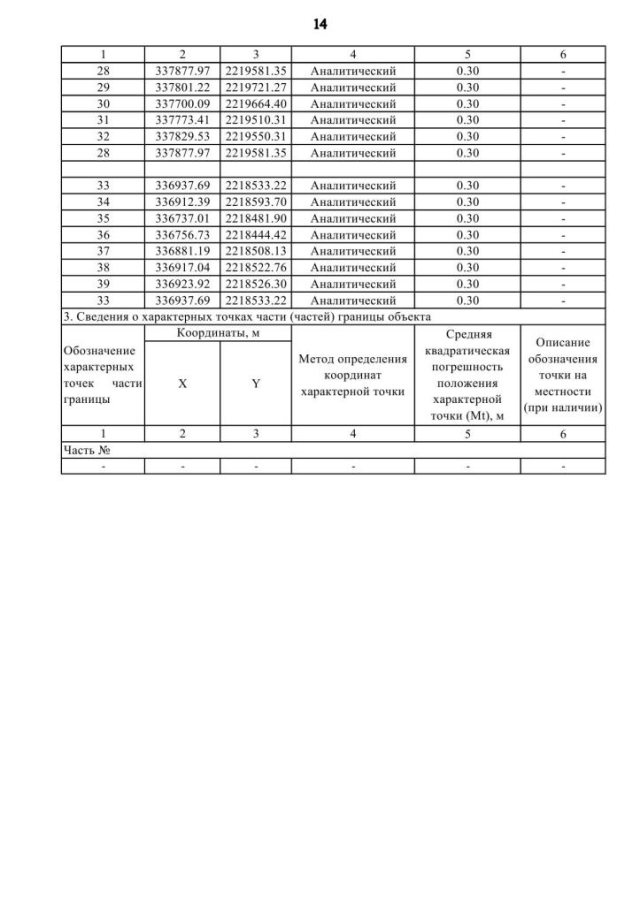 14

| 1 | 2 | 3 | 4 | 5 | 6 |
|---|---|---|---|---|---|
| 28 | 337877.97 | 2219581.35 | Аналитический | 0.30 | - |
| 29 | 337801.22 | 2219721.27 | Аналитический | 0.30 | - |
| 30 | 337700.09 | 2219664.40 | Аналитический | 0.30 | - |
| 31 | 337773.41 | 2219510.31 | Аналитический | 0.30 | - |
| 32 | 337829.53 | 2219550.31 | Аналитический | 0.30 | - |
| 28 | 337877.97 | 2219581.35 | Аналитический | 0.30 | - |
| | | | | | |
| 33 | 336937.69 | 2218533.22 | Аналитический | 0.30 | - |
| 34 | 336912.39 | 2218593.70 | Аналитический | 0.30 | - |
| 35 | 336737.01 | 2218481.90 | Аналитический | 0.30 | - |
| 36 | 336756.73 | 2218444.42 | Аналитический | 0.30 | - |
| 37 | 336881.19 | 2218508.13 | Аналитический | 0.30 | - |
| 38 | 336917.04 | 2218522.76 | Аналитический | 0.30 | - |
| 39 | 336923.92 | 2218526.30 | Аналитический | 0.30 | - |
| 33 | 336937.69 | 2218533.22 | Аналитический | 0.30 | - |

3. Сведения о характерных точках части (частей) границы объекта

| Обозначение характерных точек части границы | Координаты, м X | Координаты, м Y | Метод определения координат характерной точки | Средняя квадратическая погрешность положения характерной точки (Mt), м | Описание обозначения точки на местности (при наличии) |
|---|---|---|---|---|---|
| 1 | 2 | 3 | 4 | 5 | 6 |
| Часть № | | | | | |
| - | - | - | - | - | - |